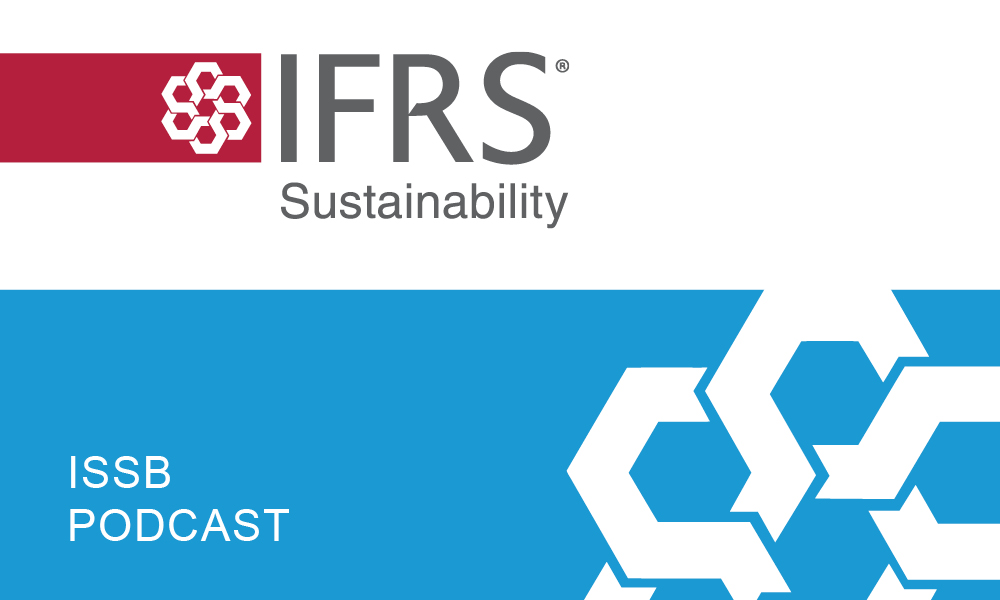 IFRS®
Sustainability

ISSB
PODCAST